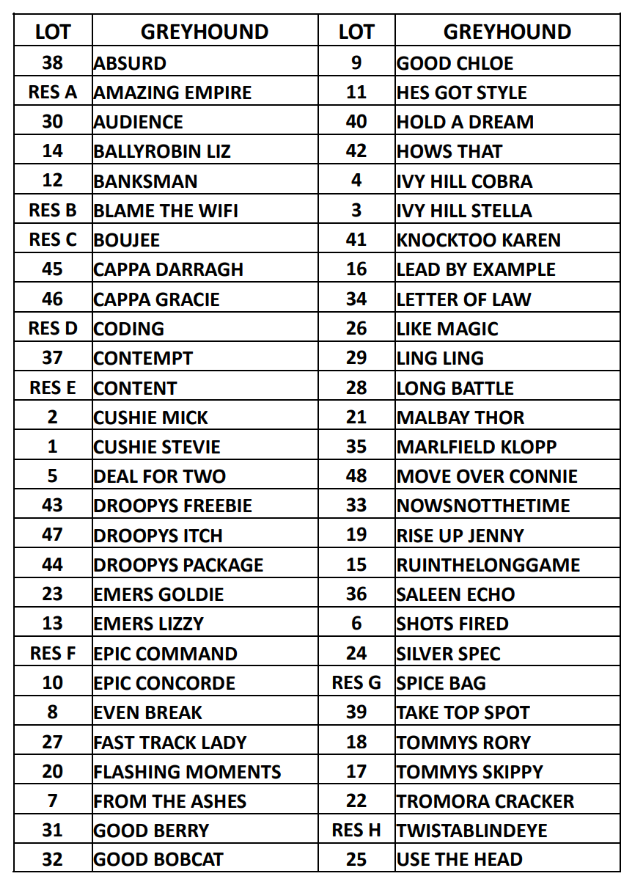 | LOT | GREYHOUND | LOT | GREYHOUND |
|---|---|---|---|
| 38 | ABSURD | 9 | GOOD CHLOE |
| RES A | AMAZING EMPIRE | 11 | HES GOT STYLE |
| 30 | AUDIENCE | 40 | HOLD A DREAM |
| 14 | BALLYROBIN LIZ | 42 | HOWS THAT |
| 12 | BANKSMAN | 4 | IVY HILL COBRA |
| RES B | BLAME THE WIFI | 3 | IVY HILL STELLA |
| RES C | BOUJEE | 41 | KNOCKTOO KAREN |
| 45 | CAPPA DARRAGH | 16 | LEAD BY EXAMPLE |
| 46 | CAPPA GRACIE | 34 | LETTER OF LAW |
| RES D | CODING | 26 | LIKE MAGIC |
| 37 | CONTEMPT | 29 | LING LING |
| RES E | CONTENT | 28 | LONG BATTLE |
| 2 | CUSHIE MICK | 21 | MALBAY THOR |
| 1 | CUSHIE STEVIE | 35 | MARLFIELD KLOPP |
| 5 | DEAL FOR TWO | 48 | MOVE OVER CONNIE |
| 43 | DROOPYS FREEBIE | 33 | NOWSNOTTHETIME |
| 47 | DROOPYS ITCH | 19 | RISE UP JENNY |
| 44 | DROOPYS PACKAGE | 15 | RUINTHELONGGAME |
| 23 | EMERS GOLDIE | 36 | SALEEN ECHO |
| 13 | EMERS LIZZY | 6 | SHOTS FIRED |
| RES F | EPIC COMMAND | 24 | SILVER SPEC |
| 10 | EPIC CONCORDE | RES G | SPICE BAG |
| 8 | EVEN BREAK | 39 | TAKE TOP SPOT |
| 27 | FAST TRACK LADY | 18 | TOMMYS RORY |
| 20 | FLASHING MOMENTS | 17 | TOMMYS SKIPPY |
| 7 | FROM THE ASHES | 22 | TROMORA CRACKER |
| 31 | GOOD BERRY | RES H | TWISTABLINDEYE |
| 32 | GOOD BOBCAT | 25 | USE THE HEAD |